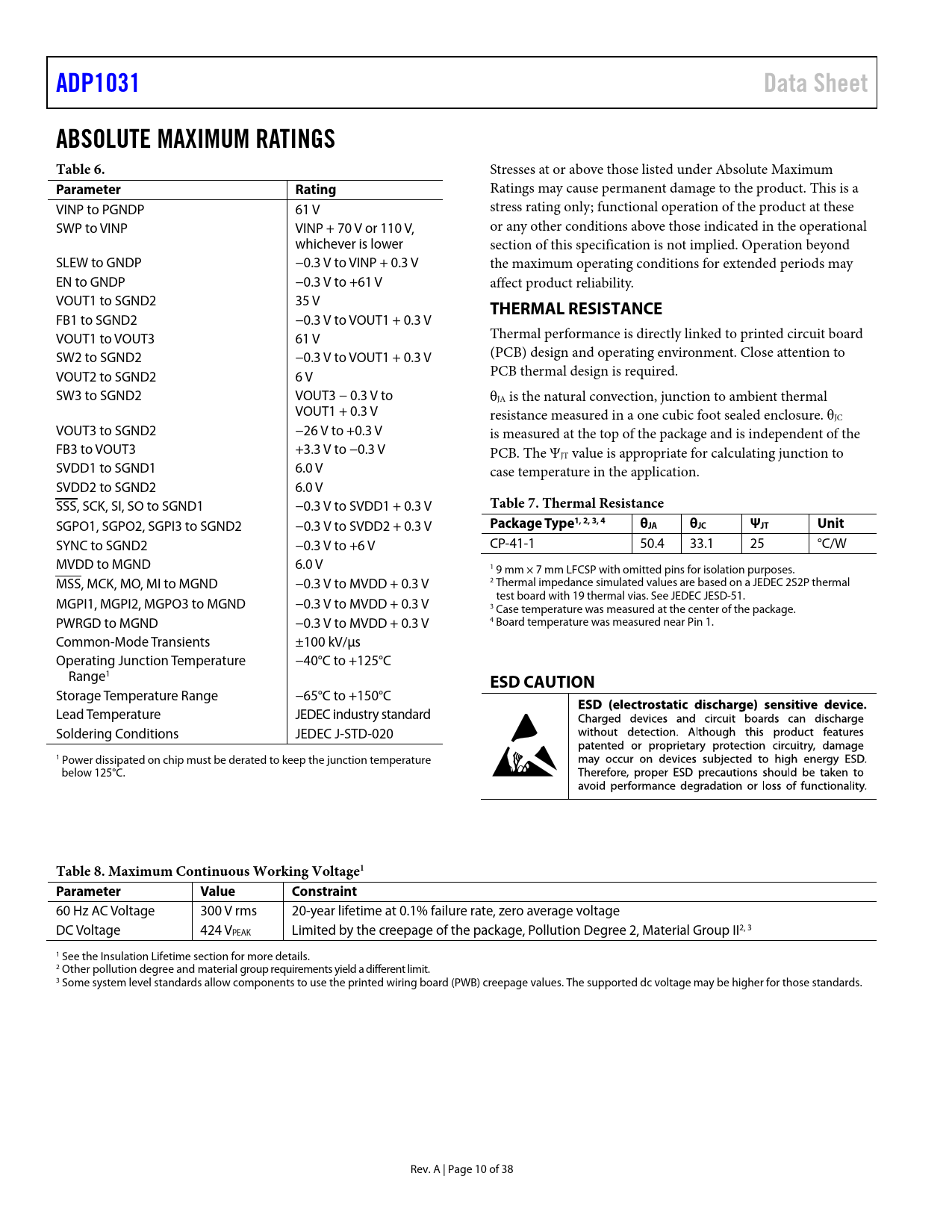 ADP1031

Data Sheet

ABSOLUTE MAXIMUM RATINGS

Table 6.

| Parameter | Rating |
|---|---|
| VINP to PGNDP | 61 V |
| SWP to VINP | VINP + 70 V or 110 V, whichever is lower |
| SLEW to GNDP | −0.3 V to VINP + 0.3 V |
| EN to GNDP | −0.3 V to +61 V |
| VOUT1 to SGND2 | 35 V |
| FB1 to SGND2 | −0.3 V to VOUT1 + 0.3 V |
| VOUT1 to VOUT3 | 61 V |
| SW2 to SGND2 | −0.3 V to VOUT1 + 0.3 V |
| VOUT2 to SGND2 | 6 V |
| SW3 to SGND2 | VOUT3 − 0.3 V to VOUT1 + 0.3 V |
| VOUT3 to SGND2 | −26 V to +0.3 V |
| FB3 to VOUT3 | +3.3 V to −0.3 V |
| SVDD1 to SGND1 | 6.0 V |
| SVDD2 to SGND2 | 6.0 V |
| $\overline{SSS}$, SCK, SI, SO to SGND1 | −0.3 V to SVDD1 + 0.3 V |
| SGPO1, SGPO2, SGPI3 to SGND2 | −0.3 V to SVDD2 + 0.3 V |
| SYNC to SGND2 | −0.3 V to +6 V |
| MVDD to MGND | 6.0 V |
| $\overline{MSS}$, MCK, MO, MI to MGND | −0.3 V to MVDD + 0.3 V |
| MGPI1, MGPI2, MGPO3 to MGND | −0.3 V to MVDD + 0.3 V |
| PWRGD to MGND | −0.3 V to MVDD + 0.3 V |
| Common-Mode Transients | ±100 kV/µs |
| Operating Junction Temperature Range$^1$ | −40°C to +125°C |
| Storage Temperature Range | −65°C to +150°C |
| Lead Temperature | JEDEC industry standard |
| Soldering Conditions | JEDEC J-STD-020 |

$^1$ Power dissipated on chip must be derated to keep the junction temperature below 125°C.

Stresses at or above those listed under Absolute Maximum Ratings may cause permanent damage to the product. This is a stress rating only; functional operation of the product at these or any other conditions above those indicated in the operational section of this specification is not implied. Operation beyond the maximum operating conditions for extended periods may affect product reliability.

THERMAL RESISTANCE

Thermal performance is directly linked to printed circuit board (PCB) design and operating environment. Close attention to PCB thermal design is required.

$\theta_{JA}$ is the natural convection, junction to ambient thermal resistance measured in a one cubic foot sealed enclosure. $\theta_{JC}$ is measured at the top of the package and is independent of the PCB. The $\Psi_{JT}$ value is appropriate for calculating junction to case temperature in the application.

Table 7. Thermal Resistance

| Package Type$^{1, 2, 3, 4}$ | $\theta_{JA}$ | $\theta_{JC}$ | $\Psi_{JT}$ | Unit |
|---|---|---|---|---|
| CP-41-1 | 50.4 | 33.1 | 25 | °C/W |

$^1$ 9 mm × 7 mm LFCSP with omitted pins for isolation purposes.
$^2$ Thermal impedance simulated values are based on a JEDEC 2S2P thermal test board with 19 thermal vias. See JEDEC JESD-51.
$^3$ Case temperature was measured at the center of the package.
$^4$ Board temperature was measured near Pin 1.

ESD CAUTION

ESD (electrostatic discharge) sensitive device. Charged devices and circuit boards can discharge without detection. Although this product features patented or proprietary protection circuitry, damage may occur on devices subjected to high energy ESD. Therefore, proper ESD precautions should be taken to avoid performance degradation or loss of functionality.

Table 8. Maximum Continuous Working Voltage$^1$

| Parameter | Value | Constraint |
|---|---|---|
| 60 Hz AC Voltage | 300 V rms | 20-year lifetime at 0.1% failure rate, zero average voltage |
| DC Voltage | 424 $V_{PEAK}$ | Limited by the creepage of the package, Pollution Degree 2, Material Group II$^{2, 3}$ |

$^1$ See the Insulation Lifetime section for more details.
$^2$ Other pollution degree and material group requirements yield a different limit.
$^3$ Some system level standards allow components to use the printed wiring board (PWB) creepage values. The supported dc voltage may be higher for those standards.

Rev. A | Page 10 of 38